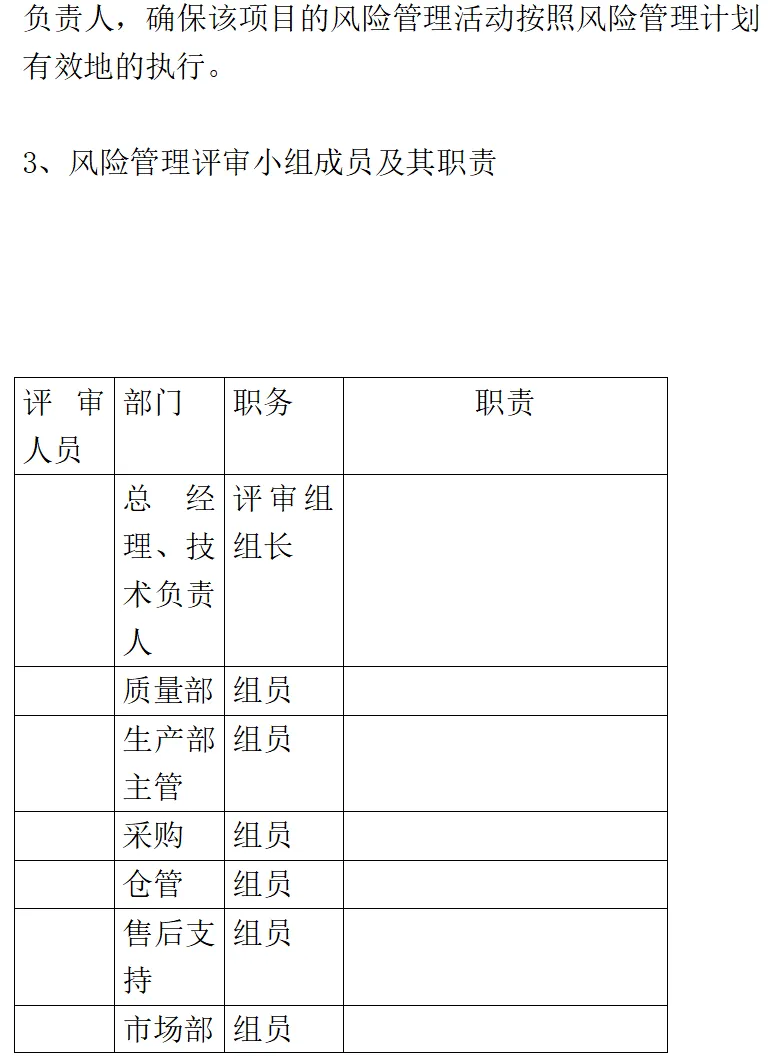 负责人，确保该项目的风险管理活动按照风险管理计划有效地的执行。

3、风险管理评审小组成员及其职责

| 评审人员 | 部门 | 职务 | 职责 |
|---|---|---|---|
| | 总经理、技术负责人 | 评审组组长 | |
| | 质量部 | 组员 | |
| | 生产部主管 | 组员 | |
| | 采购 | 组员 | |
| | 仓管 | 组员 | |
| | 售后支持 | 组员 | |
| | 市场部 | 组员 | |